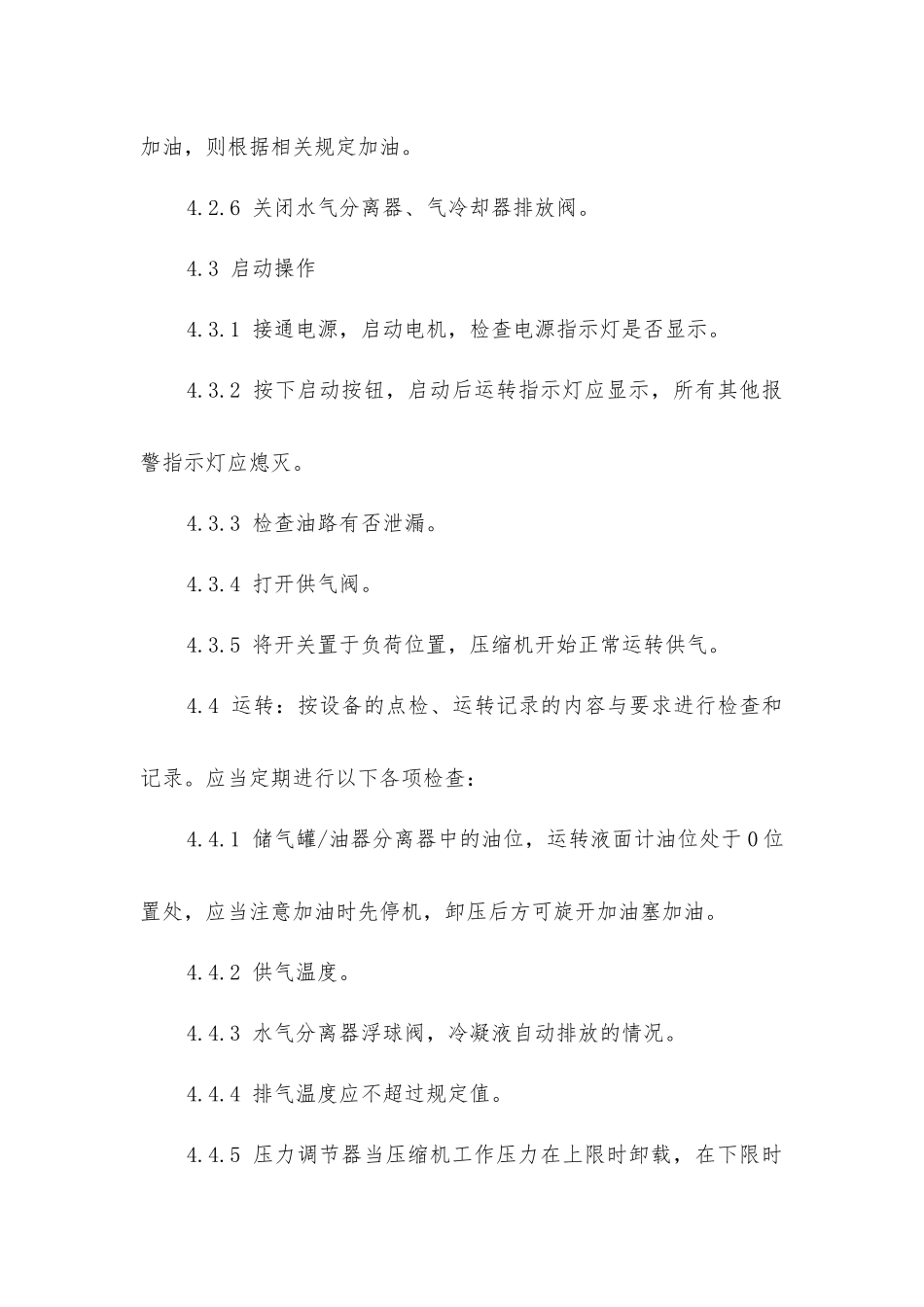 加油，则根据相关规定加油。

4.2.6 关闭水气分离器、气冷却器排放阀。

4.3 启动操作

4.3.1 接通电源，启动电机，检查电源指示灯是否显示。

4.3.2 按下启动按钮，启动后运转指示灯应显示，所有其他报警指示灯应熄灭。

4.3.3 检查油路有否泄漏。

4.3.4 打开供气阀。

4.3.5 将开关置于负荷位置，压缩机开始正常运转供气。

4.4 运转：按设备的点检、运转记录的内容与要求进行检查和记录。应当定期进行以下各项检查：

4.4.1 储气罐/油器分离器中的油位，运转液面计油位处于0位置处，应当注意加油时先停机，卸压后方可旋开加油塞加油。

4.4.2 供气温度。

4.4.3 水气分离器浮球阀，冷凝液自动排放的情况。

4.4.4 排气温度应不超过规定值。

4.4.5 压力调节器当压缩机工作压力在上限时卸载，在下限时